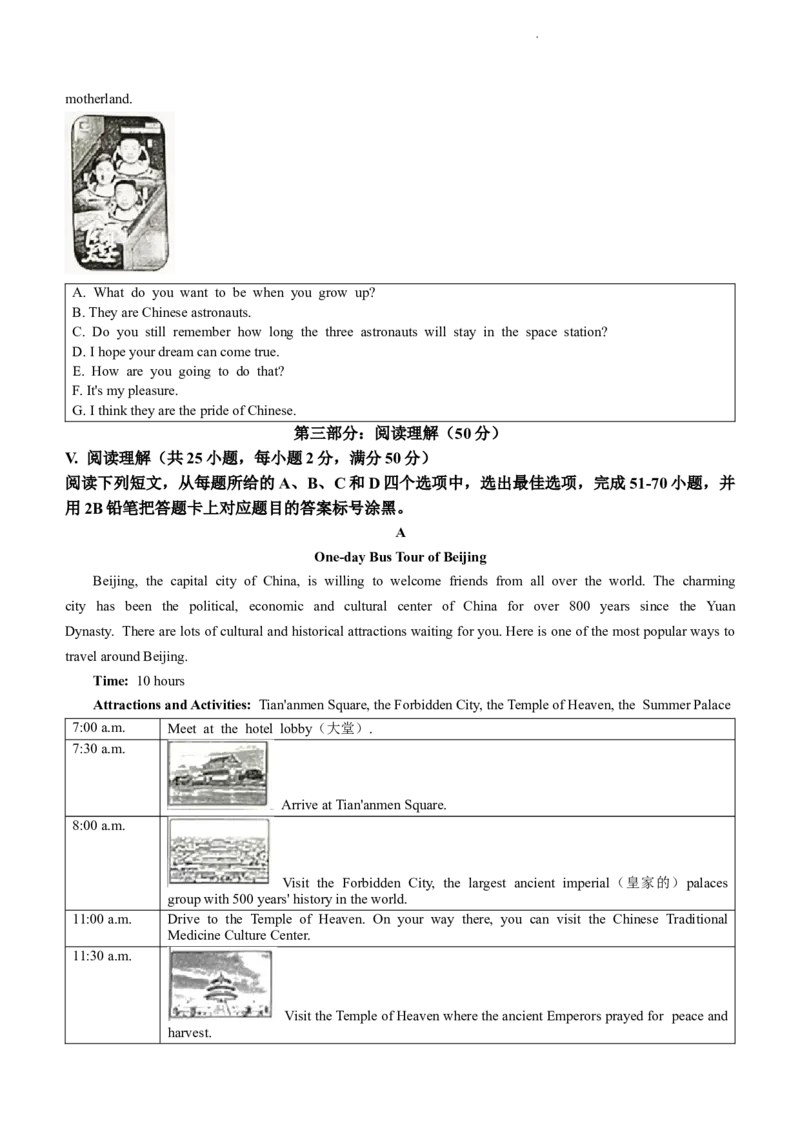 motherland.

A. What do you want to be when you grow up?
B. They are Chinese astronauts.
C. Do you still remember how long the three astronauts will stay in the space station?
D. I hope your dream can come true.
E. How are you going to do that?
F. It's my pleasure.
G. I think they are the pride of Chinese.

第三部分：阅读理解（50分）

V. 阅读理解（共25小题，每小题2分，满分50分）

阅读下列短文，从每题所给的A、B、C和D四个选项中，选出最佳选项，完成51-70小题，并用2B铅笔把答题卡上对应题目的答案标号涂黑。

A

One-day Bus Tour of Beijing

Beijing, the capital city of China, is willing to welcome friends from all over the world. The charming city has been the political, economic and cultural center of China for over 800 years since the Yuan Dynasty. There are lots of cultural and historical attractions waiting for you. Here is one of the most popular ways to travel around Beijing.

Time: 10 hours

Attractions and Activities: Tian'anmen Square, the Forbidden City, the Temple of Heaven, the Summer Palace

| 7:00 a.m. | Meet at the hotel lobby（大堂）. |
|---|---|
| 7:30 a.m. | Arrive at Tian'anmen Square. |
| 8:00 a.m. | Visit the Forbidden City, the largest ancient imperial（皇家的）palaces group with 500 years' history in the world. |
| 11:00 a.m. | Drive to the Temple of Heaven. On your way there, you can visit the Chinese Traditional Medicine Culture Center. |
| 11:30 a.m. | Visit the Temple of Heaven where the ancient Emperors prayed for peace and harvest. |